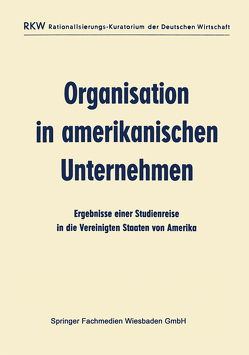 RKW Rationalisierungs-Kuratorium der Deutschen Wirtschaft

Organisation in amerikanischen Unternehmen

Ergebnisse einer Studienreise in die Vereinigten Staaten von Amerika

Springer Fachmedien Wiesbaden GmbH